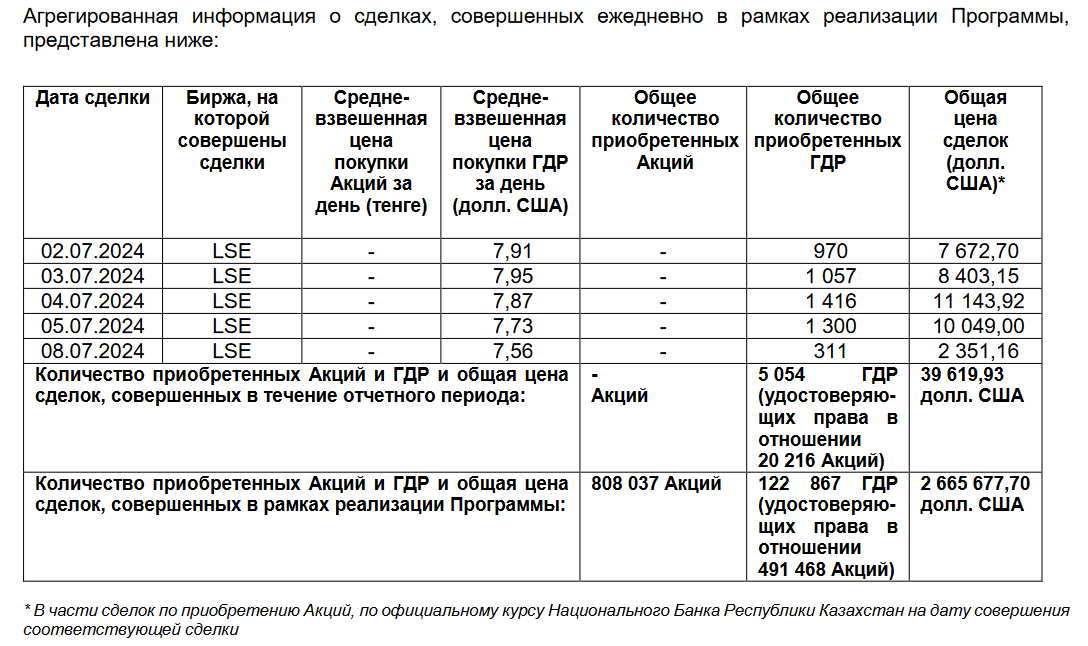 Агрегированная информация о сделках, совершенных ежедневно в рамках реализации Программы, представлена ниже:

| Дата сделки | Биржа, на которой совершены сделки | Средневзвешенная цена покупки Акций за день (тенге) | Средневзвешенная цена покупки ГДР за день (долл. США) | Общее количество приобретенных Акций | Общее количество приобретенных ГДР | Общая цена сделок (долл. США)* |
|---|---|---|---|---|---|---|
| 02.07.2024 | LSE | - | 7,91 | - | 970 | 7 672,70 |
| 03.07.2024 | LSE | - | 7,95 | - | 1 057 | 8 403,15 |
| 04.07.2024 | LSE | - | 7,87 | - | 1 416 | 11 143,92 |
| 05.07.2024 | LSE | - | 7,73 | - | 1 300 | 10 049,00 |
| 08.07.2024 | LSE | - | 7,56 | - | 311 | 2 351,16 |
| Количество приобретенных Акций и ГДР и общая цена сделок, совершенных в течение отчетного периода: | | | | - Акций | 5 054 ГДР (удостоверяющих права в отношении 20 216 Акций) | 39 619,93 долл. США |
| Количество приобретенных Акций и ГДР и общая цена сделок, совершенных в рамках реализации Программы: | | | | 808 037 Акций | 122 867 ГДР (удостоверяющих права в отношении 491 468 Акций) | 2 665 677,70 долл. США |

* В части сделок по приобретению Акций, по официальному курсу Национального Банка Республики Казахстан на дату совершения соответствующей сделки